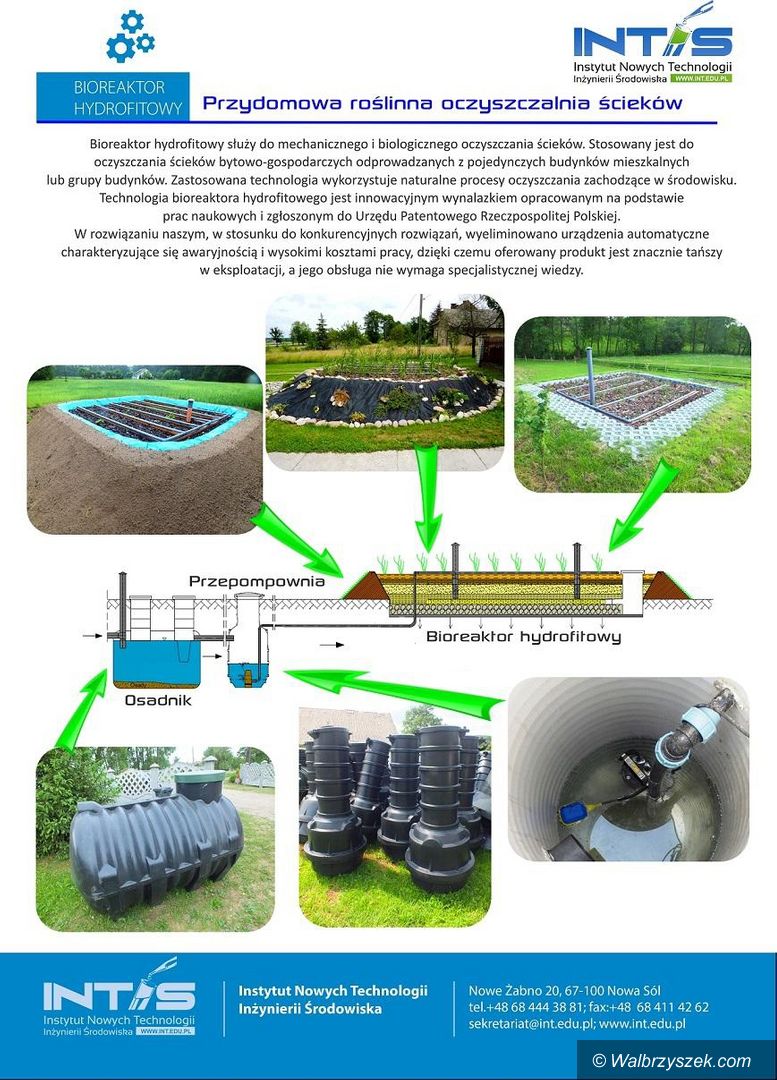 BIOREAKTOR HYDROFITOWY

INTIS
Instytut Nowych Technologii Inżynierii Środowiska WWW.INT.EDU.PL

Przydomowa roślinna oczyszczalnia ścieków

Bioreaktor hydrofitowy służy do mechanicznego i biologicznego oczyszczania ścieków. Stosowany jest do oczyszczania ścieków bytowo-gospodarczych odprowadzanych z pojedynczych budynków mieszkalnych lub grupy budynków. Zastosowana technologia wykorzystuje naturalne procesy oczyszczania zachodzące w środowisku. Technologia bioreaktora hydrofitowego jest innowacyjnym wynalazkiem opracowanym na podstawie prac naukowych i zgłoszonym do Urzędu Patentowego Rzeczpospolitej Polskiej.
W rozwiązaniu naszym, w stosunku do konkurencyjnych rozwiązań, wyeliminowano urządzenia automatyczne charakteryzujące się awaryjnością i wysokimi kosztami pracy, dzięki czemu oferowany produkt jest znacznie tańszy w eksploatacji, a jego obsługa nie wymaga specjalistycznej wiedzy.

Przepompownia

Bioreaktor hydrofitowy

Osadnik

INTIS
Instytut Nowych Technologii Inżynierii Środowiska WWW.INT.EDU.PL

Instytut Nowych Technologii Inżynierii Środowiska

Nowe Żabno 20, 67-100 Nowa Sól
tel.+48 68 444 38 81; fax:+48 68 411 42 62
sekretariat@int.edu.pl; www.int.edu.pl

© Walbrzyszek.com